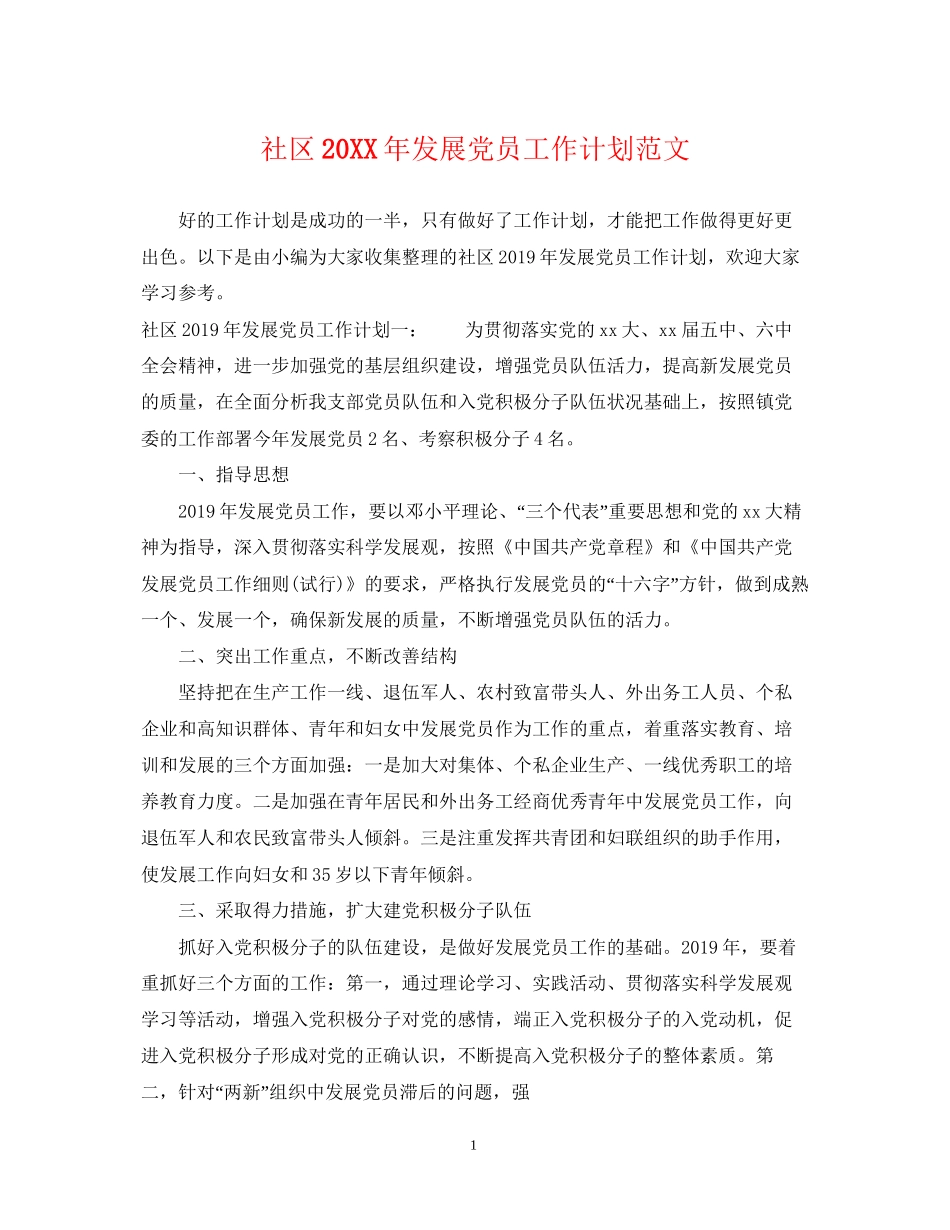 社区20XX年发展党员工作计划范文

好的工作计划是成功的一半，只有做好了工作计划，才能把工作做得更好更出色。以下是由小编为大家收集整理的社区2019年发展党员工作计划，欢迎大家学习参考。

社区2019年发展党员工作计划一： 为贯彻落实党的xx大、xx届五中、六中全会精神，进一步加强党的基层组织建设，增强党员队伍活力，提高新发展党员的质量，在全面分析我支部党员队伍和入党积极分子队伍状况基础上，按照镇党委的工作部署今年发展党员2名、考察积极分子4名。

一、指导思想

2019年发展党员工作，要以邓小平理论、“三个代表”重要思想和党的xx大精神为指导，深入贯彻落实科学发展观，按照《中国共产党章程》和《中国共产党发展党员工作细则(试行)》的要求，严格执行发展党员的“十六字”方针，做到成熟一个、发展一个，确保新发展的质量，不断增强党员队伍的活力。

二、突出工作重点，不断改善结构

坚持把在生产工作一线、退伍军人、农村致富带头人、外出务工人员、个私企业和高知识群体、青年和妇女中发展党员作为工作的重点，着重落实教育、培训和发展的三个方面加强：一是加大对集体、个私企业生产、一线优秀职工的培养教育力度。二是加强在青年居民和外出务工经商优秀青年中发展党员工作，向退伍军人和农民致富带头人倾斜。三是注重发挥共青团和妇联组织的助手作用，使发展工作向妇女和35岁以下青年倾斜。

三、采取得力措施，扩大建党积极分子队伍

抓好入党积极分子的队伍建设，是做好发展党员工作的基础。2019年，要着重抓好三个方面的工作：第一，通过理论学习、实践活动、贯彻落实科学发展观学习等活动，增强入党积极分子对党的感情，端正入党积极分子的入党动机，促进入党积极分子形成对党的正确认识，不断提高入党积极分子的整体素质。第二，针对“两新”组织中发展党员滞后的问题，强

1